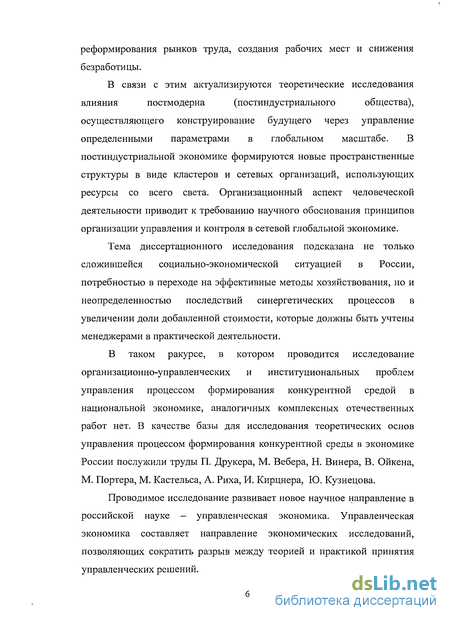 реформирования рынков труда, создания рабочих мест и снижения безработицы.

В связи с этим актуализируются теоретические исследования влияния постмодерна (постиндустриального общества), осуществляющего конструирование будущего через управление определенными параметрами в глобальном масштабе. В постиндустриальной экономике формируются новые пространственные структуры в виде кластеров и сетевых организаций, использующих ресурсы со всего света. Организационный аспект человеческой деятельности приводит к требованию научного обоснования принципов организации управления и контроля в сетевой глобальной экономике.

Тема диссертационного исследования подсказана не только сложившейся социально-экономической ситуацией в России, потребностью в переходе на эффективные методы хозяйствования, но и неопределенностью последствий синергетических процессов в увеличении доли добавленной стоимости, которые должны быть учтены менеджерами в практической деятельности.

В таком ракурсе, в котором проводится исследование организационно-управленческих и институциональных проблем управления процессом формирования конкурентной средой в национальной экономике, аналогичных комплексных отечественных работ нет. В качестве базы для исследования теоретических основ управления процессом формирования конкурентной среды в экономике России послужили труды П. Друкера, М. Вебера, Н. Винера, В. Ойкена, М. Портера, М. Кастельса, А. Риха, И. Кирцнера, Ю. Кузнецова.

Проводимое исследование развивает новое научное направление в российской науке – управленческая экономика. Управленческая экономика составляет направление экономических исследований, позволяющих сократить разрыв между теорией и практикой принятия управленческих решений.

6

dsLib.net
библиотека диссертаций